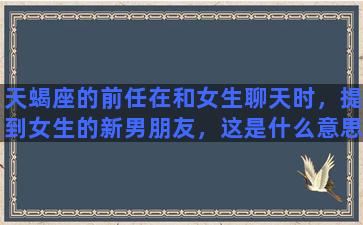 天蝎座的前任在和女生聊天时，提到女生的新男朋友，这是什么意思